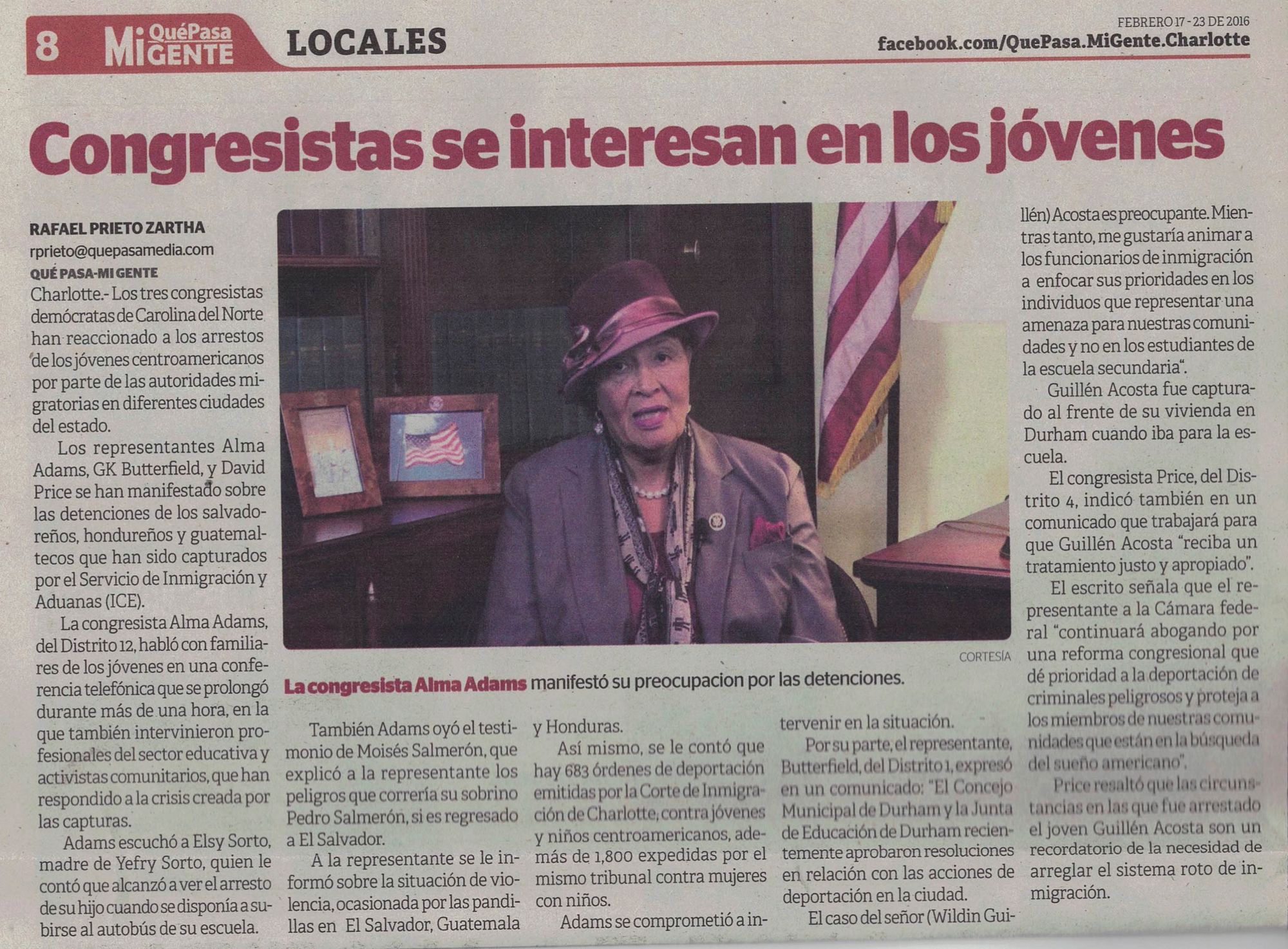 8 QuéPasa MiGENTE LOCALES

FEBRERO 17 - 23 DE 2016
facebook.com/QuePasa.MiGente.Charlotte

Congresistas se interesan en los jóvenes

RAFAEL PRIETO ZARTHA
rprieto@quepasamedia.com
QUÉ PASA-MI GENTE

Charlotte.- Los tres congresistas demócratas de Carolina del Norte han reaccionado a los arrestos de los jóvenes centroamericanos por parte de las autoridades migratorias en diferentes ciudades del estado.

Los representantes Alma Adams, GK Butterfield, y David Price se han manifestado sobre las detenciones de los salvadoreños, hondureños y guatemaltecos que han sido capturados por el Servicio de Inmigración y Aduanas (ICE).

La congresista Alma Adams, del Distrito 12, habló con familiares de los jóvenes en una conferencia telefónica que se prolongó durante más de una hora, en la que también intervinieron profesionales del sector educativa y activistas comunitarios, que han respondido a la crisis creada por las capturas.

Adams escuchó a Elsy Sorto, madre de Yefry Sorto, quien le contó que alcanzó a ver el arresto de su hijo cuando se disponía a subirse al autobús de su escuela.

CORTESÍA

La congresista Alma Adams manifestó su preocupacion por las detenciones.

También Adams oyó el testimonio de Moisés Salmerón, que explicó a la representante los peligros que correría su sobrino Pedro Salmerón, si es regresado a El Salvador.

A la representante se le informó sobre la situación de violencia, ocasionada por las pandillas en El Salvador, Guatemala y Honduras.

Así mismo, se le contó que hay 683 órdenes de deportación emitidas por la Corte de Inmigración de Charlotte, contra jóvenes y niños centroamericanos, además de 1,800 expedidas por el mismo tribunal contra mujeres con niños.

Adams se comprometió a intervenir en la situación.

Por su parte, el representante, Butterfield, del Distrito 1, expresó en un comunicado: "El Concejo Municipal de Durham y la Junta de Educación de Durham recientemente aprobaron resoluciones en relación con las acciones de deportación en la ciudad.

El caso del señor (Wildin Guillén) Acosta es preocupante. Mientras tanto, me gustaría animar a los funcionarios de inmigración a enfocar sus prioridades en los individuos que representar una amenaza para nuestras comunidades y no en los estudiantes de la escuela secundaria".

Guillén Acosta fue capturado al frente de su vivienda en Durham cuando iba para la escuela.

El congresista Price, del Distrito 4, indicó también en un comunicado que trabajará para que Guillén Acosta "reciba un tratamiento justo y apropiado".

El escrito señala que el representante a la Cámara federal "continuará abogando por una reforma congresional que dé prioridad a la deportación de criminales peligrosos y proteja a los miembros de nuestras comunidades que están en la búsqueda del sueño americano".

Price resaltó que las circunstancias en las que fue arrestado el joven Guillén Acosta son un recordatorio de la necesidad de arreglar el sistema roto de inmigración.